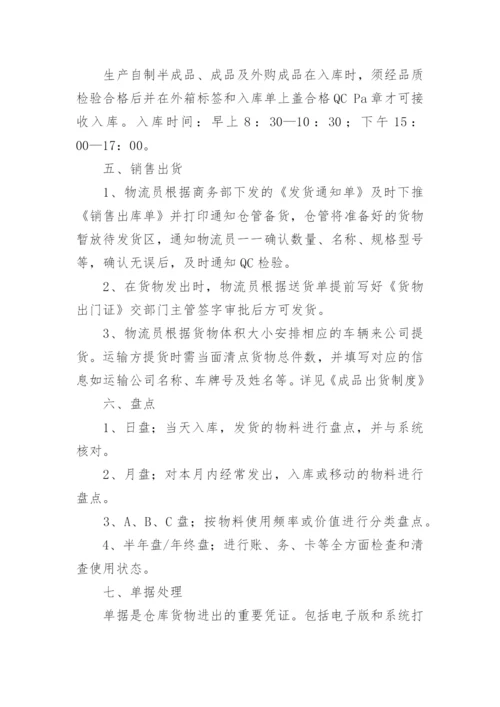 生产自制半成品、成品及外购成品在入库时，须经品质检验合格后并在外箱标签和入库单上盖合格QC Pa章才可接收入库。入库时间：早上8：30—10：30；下午15：00—17：00。

五、销售出货

1、物流员根据商务部下发的《发货通知单》及时下推《销售出库单》并打印通知仓管备货，仓管将准备好的货物暂放待发货区，通知物流员一一确认数量、名称、规格型号等，确认无误后，及时通知QC检验。

2、在货物发出时，物流员根据送货单提前写好《货物出门证》交部门主管签字审批后方可发货。

3、物流员根据货物体积大小安排相应的车辆来公司提货。运输方提货时需当面清点货物总件数，并填写对应的信息如运输公司名称、车牌号及姓名等。详见《成品出货制度》

六、盘点

1、日盘：当天入库，发货的物料进行盘点，并与系统核对。

2、月盘：对本月内经常发出，入库或移动的物料进行盘点。

3、A、B、C盘：按物料使用频率或价值进行分类盘点。

4、半年盘/年终盘：进行账、务、卡等全方面检查和清查使用状态。

七、单据处理

单据是仓库货物进出的重要凭证。包括电子版和系统打